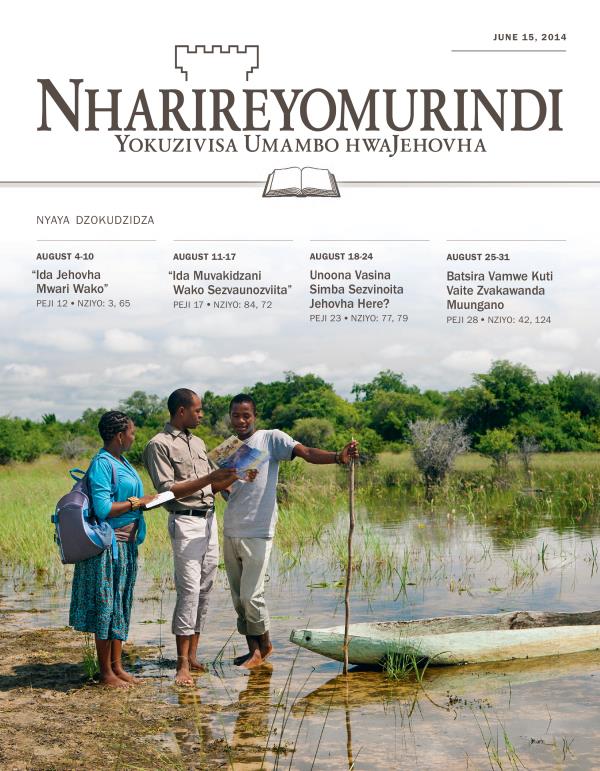 JUNE 15, 2014

NHARIREYOMURINDI
YOKUZIVISA UMAMBO HWAJEHOVHA

NYAYA DZOKUDZIDZA

AUGUST 4-10
"Ida Jehovha Mwari Wako"
PEJI 12 • NZIYO: 3, 65

AUGUST 11-17
"Ida Muvakidzani Wako Sezvaunozviita"
PEJI 17 • NZIYO: 84, 72

AUGUST 18-24
Unoona Vasina Simba Sezvinoita Jehovha Here?
PEJI 23 • NZIYO: 77, 79

AUGUST 25-31
Batsira Vamwe Kuti Vaite Zvakawanda Muungano
PEJI 28 • NZIYO: 42, 124